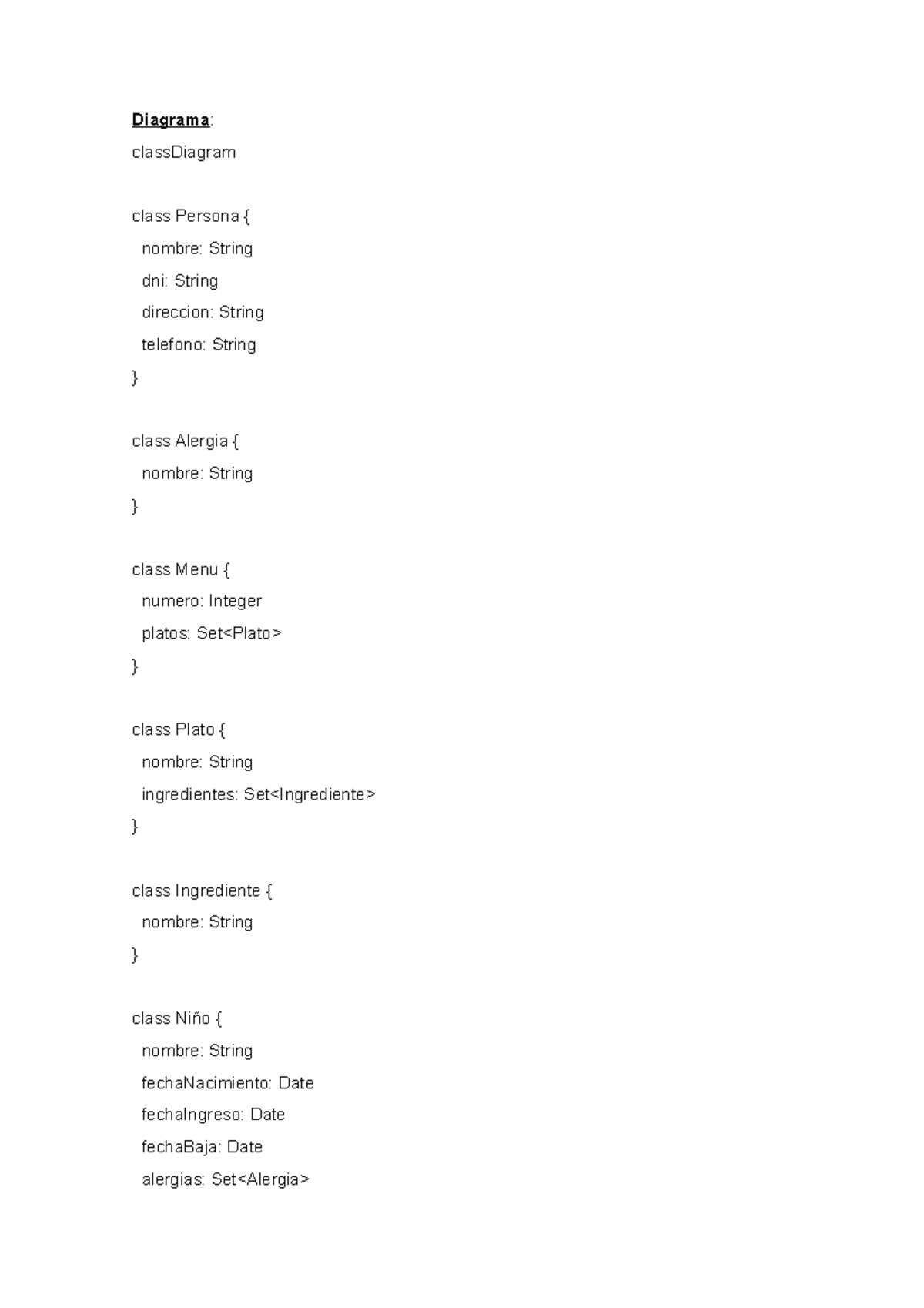 Diagrama:

classDiagram

class Persona {
  nombre: String
  dni: String
  direccion: String
  telefono: String
}

class Alergia {
  nombre: String
}

class Menu {
  numero: Integer
  platos: Set<Plato>
}

class Plato {
  nombre: String
  ingredientes: Set<Ingrediente>
}

class Ingrediente {
  nombre: String
}

class Niño {
  nombre: String
  fechaNacimiento: Date
  fechaIngreso: Date
  fechaBaja: Date
  alergias: Set<Alergia>